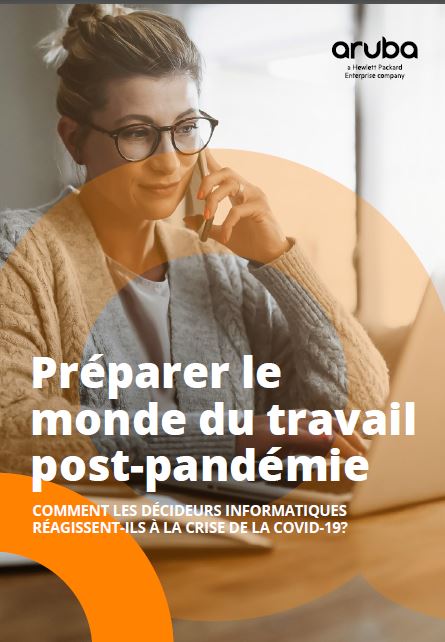 aruba
a Hewlett Packard Enterprise company

Préparer le monde du travail post-pandémie

COMMENT LES DÉCIDEURS INFORMATIQUES RÉAGISSENT-ILS À LA CRISE DE LA COVID-19?